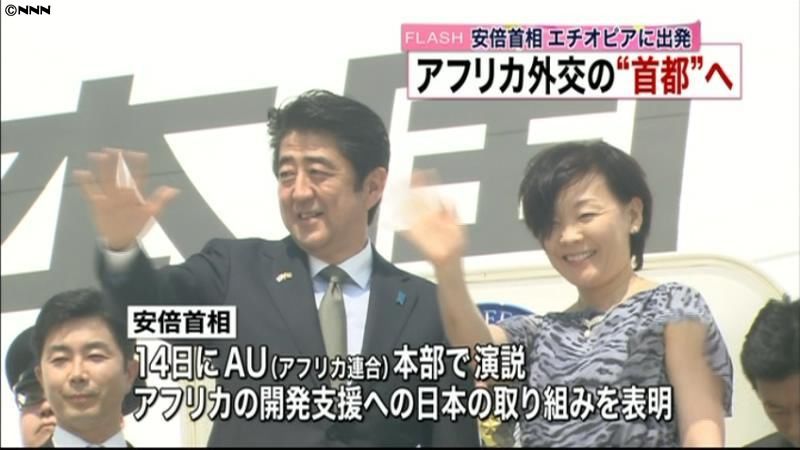 ©NNN

FLASH 安倍首相 エチオピアに出発

アフリカ外交の“首都”へ

安倍首相

14日にAU(アフリカ連合)本部で演説
アフリカの開発支援への日本の取り組みを表明